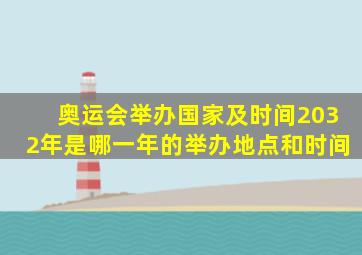 奥运会举办国家及时间2032年是哪一年的举办地点和时间